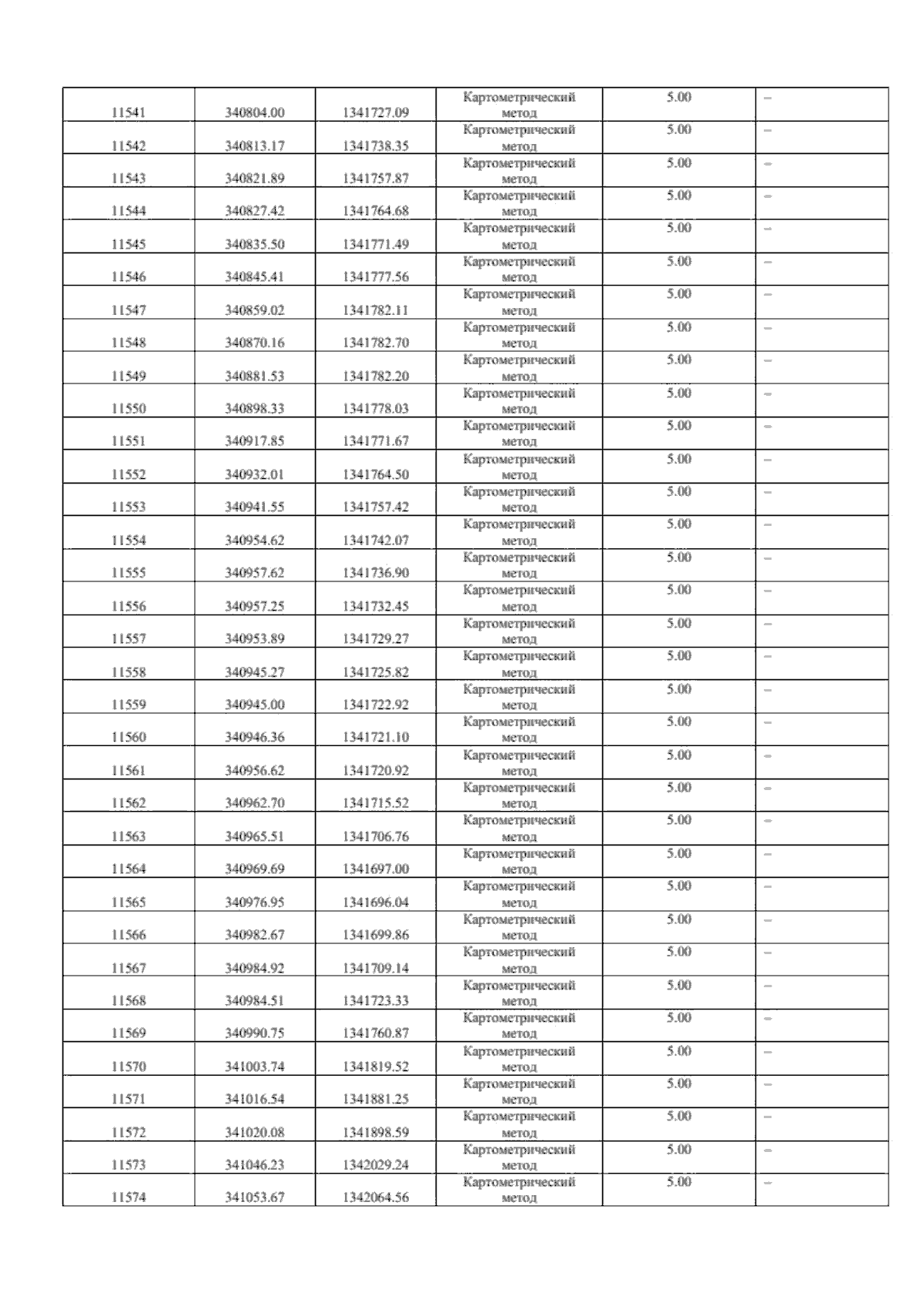 | 11541 | 340804.00 | 1341727.09 | Картометрический метод | 5.00 | – |
|---|---|---|---|---|---|
| 11542 | 340813.17 | 1341738.35 | Картометрический метод | 5.00 | – |
| 11543 | 340821.89 | 1341757.87 | Картометрический метод | 5.00 | – |
| 11544 | 340827.42 | 1341764.68 | Картометрический метод | 5.00 | – |
| 11545 | 340835.50 | 1341771.49 | Картометрический метод | 5.00 | – |
| 11546 | 340845.41 | 1341777.56 | Картометрический метод | 5.00 | – |
| 11547 | 340859.02 | 1341782.11 | Картометрический метод | 5.00 | – |
| 11548 | 340870.16 | 1341782.70 | Картометрический метод | 5.00 | – |
| 11549 | 340881.53 | 1341782.20 | Картометрический метод | 5.00 | – |
| 11550 | 340898.33 | 1341778.03 | Картометрический метод | 5.00 | – |
| 11551 | 340917.85 | 1341771.67 | Картометрический метод | 5.00 | – |
| 11552 | 340932.01 | 1341764.50 | Картометрический метод | 5.00 | – |
| 11553 | 340941.55 | 1341757.42 | Картометрический метод | 5.00 | – |
| 11554 | 340954.62 | 1341742.07 | Картометрический метод | 5.00 | – |
| 11555 | 340957.62 | 1341736.90 | Картометрический метод | 5.00 | – |
| 11556 | 340957.25 | 1341732.45 | Картометрический метод | 5.00 | – |
| 11557 | 340953.89 | 1341729.27 | Картометрический метод | 5.00 | – |
| 11558 | 340945.27 | 1341725.82 | Картометрический метод | 5.00 | – |
| 11559 | 340945.00 | 1341722.92 | Картометрический метод | 5.00 | – |
| 11560 | 340946.36 | 1341721.10 | Картометрический метод | 5.00 | – |
| 11561 | 340956.62 | 1341720.92 | Картометрический метод | 5.00 | – |
| 11562 | 340962.70 | 1341715.52 | Картометрический метод | 5.00 | – |
| 11563 | 340965.51 | 1341706.76 | Картометрический метод | 5.00 | – |
| 11564 | 340969.69 | 1341697.00 | Картометрический метод | 5.00 | – |
| 11565 | 340976.95 | 1341696.04 | Картометрический метод | 5.00 | – |
| 11566 | 340982.67 | 1341699.86 | Картометрический метод | 5.00 | – |
| 11567 | 340984.92 | 1341709.14 | Картометрический метод | 5.00 | – |
| 11568 | 340984.51 | 1341723.33 | Картометрический метод | 5.00 | – |
| 11569 | 340990.75 | 1341760.87 | Картометрический метод | 5.00 | – |
| 11570 | 341003.74 | 1341819.52 | Картометрический метод | 5.00 | – |
| 11571 | 341016.54 | 1341881.25 | Картометрический метод | 5.00 | – |
| 11572 | 341020.08 | 1341898.59 | Картометрический метод | 5.00 | – |
| 11573 | 341046.23 | 1342029.24 | Картометрический метод | 5.00 | – |
| 11574 | 341053.67 | 1342064.56 | Картометрический метод | 5.00 | – |